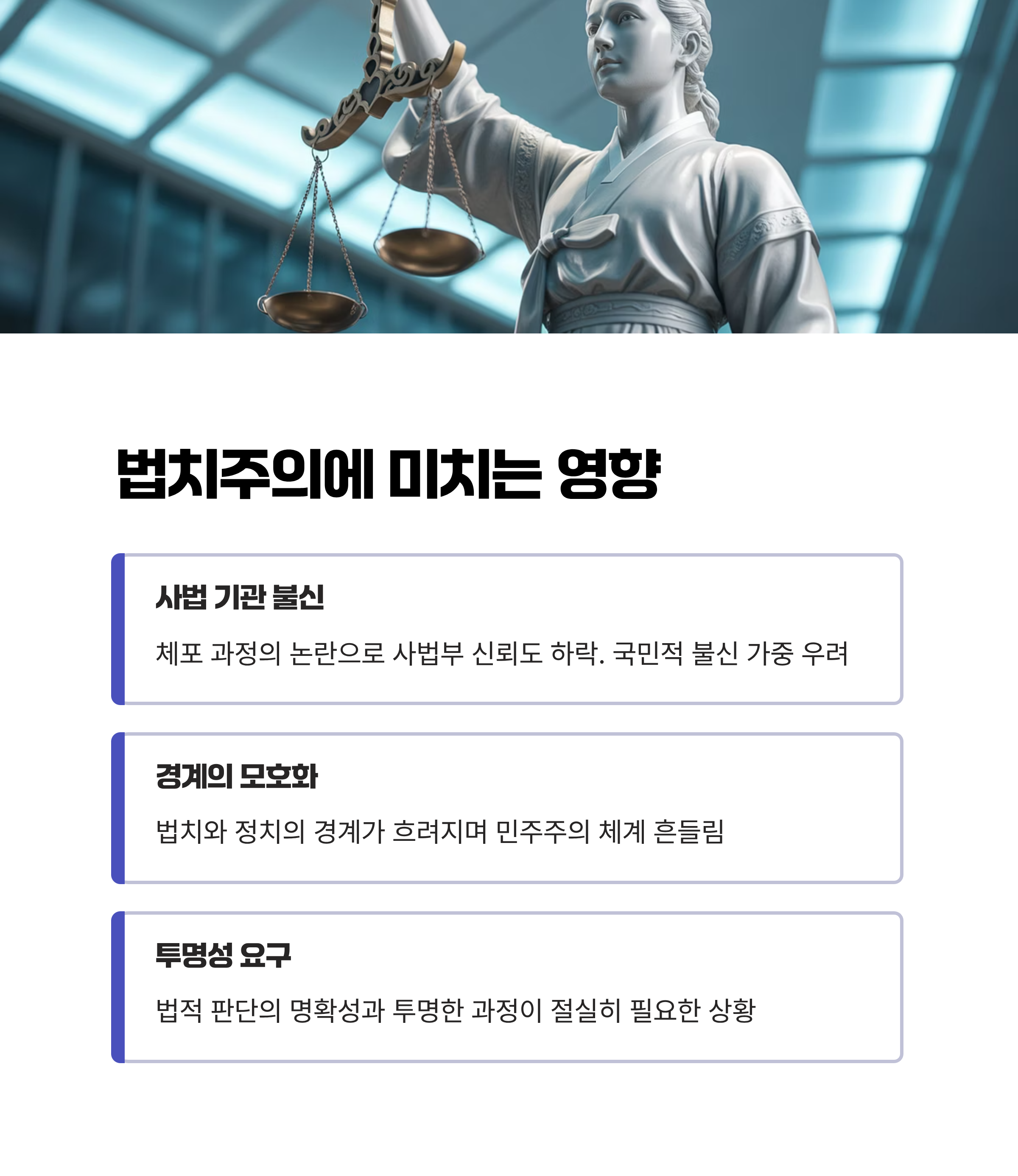 법치주의에 미치는 영향

사법 기관 불신

체포 과정의 논란으로 사법부 신뢰도 하락. 국민적 불신 가중 우려

경계의 모호화

법치와 정치의 경계가 흐려지며 민주주의 체계 흔들림

투명성 요구

법적 판단의 명확성과 투명한 과정이 절실히 필요한 상황